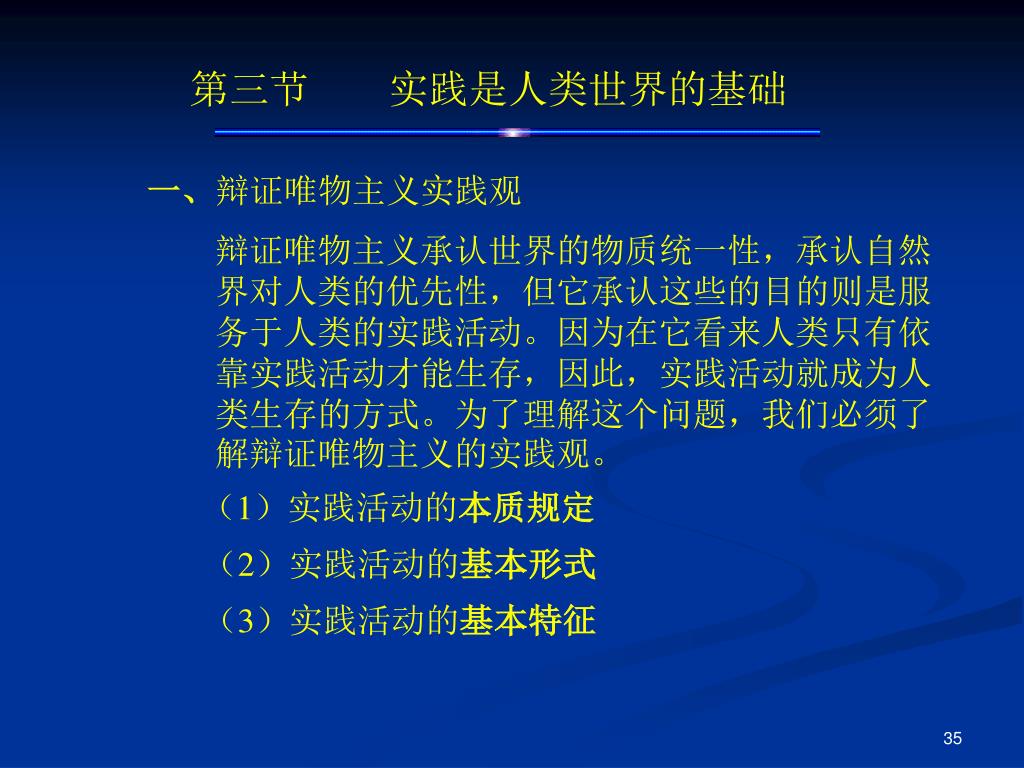 第三节　　实践是人类世界的基础

一、辩证唯物主义实践观

辩证唯物主义承认世界的物质统一性，承认自然界对人类的优先性，但它承认这些的目的则是服务于人类的实践活动。因为在它看来人类只有依靠实践活动才能生存，因此，实践活动就成为人类生存的方式。为了理解这个问题，我们必须了解辩证唯物主义的实践观。

（1）实践活动的本质规定

（2）实践活动的基本形式

（3）实践活动的基本特征

35